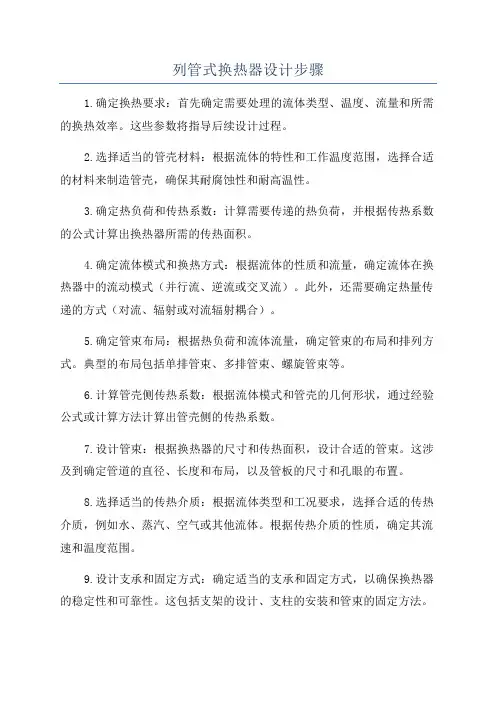 列管式换热器设计步骤

1.确定换热要求：首先确定需要处理的流体类型、温度、流量和所需的换热效率。这些参数将指导后续设计过程。

2.选择适当的管壳材料：根据流体的特性和工作温度范围，选择合适的材料来制造管壳，确保其耐腐蚀性和耐高温性。

3.确定热负荷和传热系数：计算需要传递的热负荷，并根据传热系数的公式计算出换热器所需的传热面积。

4.确定流体模式和换热方式：根据流体的性质和流量，确定流体在换热器中的流动模式（并行流、逆流或交叉流）。此外，还需要确定热量传递的方式（对流、辐射或对流辐射耦合）。

5.确定管束布局：根据热负荷和流体流量，确定管束的布局和排列方式。典型的布局包括单排管束、多排管束、螺旋管束等。

6.计算管壳侧传热系数：根据流体模式和管壳的几何形状，通过经验公式或计算方法计算出管壳侧的传热系数。

7.设计管束：根据换热器的尺寸和传热面积，设计合适的管束。这涉及到确定管道的直径、长度和布局，以及管板的尺寸和孔眼的布置。

8.选择适当的传热介质：根据流体类型和工况要求，选择合适的传热介质，例如水、蒸汽、空气或其他流体。根据传热介质的性质，确定其流速和温度范围。

9.设计支承和固定方式：确定适当的支承和固定方式，以确保换热器的稳定性和可靠性。这包括支架的设计、支柱的安装和管束的固定方法。